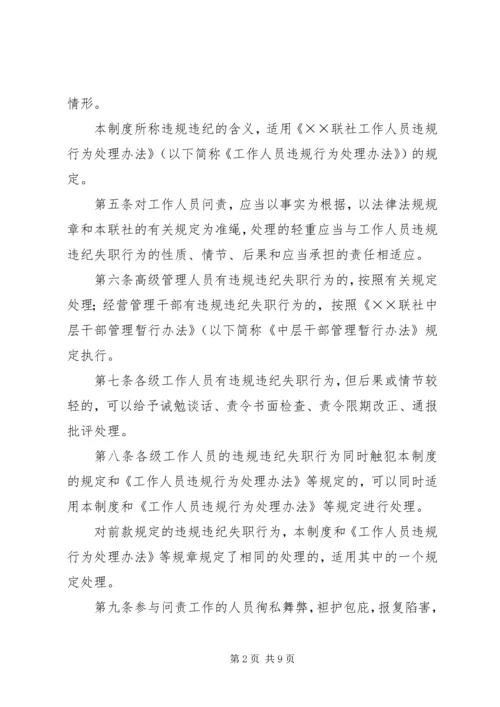 情形。

本制度所称违规违纪的含义，适用《××联社工作人员违规行为处理办法》（以下简称《工作人员违规行为处理办法》）的规定。

第五条对工作人员问责，应当以事实为根据，以法律法规规章和本联社的有关规定为准绳，处理的轻重应当与工作人员违规违纪失职行为的性质、情节、后果和应当承担的责任相适应。

第六条高级管理人员有违规违纪失职行为的，按照有关规定处理；经营管理干部有违规违纪失职行为的，按照《××联社中层干部管理暂行办法》（以下简称《中层干部管理暂行办法》规定执行。

第七条各级工作人员有违规违纪失职行为，但后果或情节较轻的，可以给予诫勉谈话、责令书面检查、责令限期改正、通报批评处理。

第八条各级工作人员的违规违纪失职行为同时触犯本制度的规定和《工作人员违规行为处理办法》等规定的，可以同时适用本制度和《工作人员违规行为处理办法》等规定进行处理。

对前款规定的违规违纪失职行为，本制度和《工作人员违规行为处理办法》等规章规定了相同的处理的，适用其中的一个规定处理。

第九条参与问责工作的人员徇私舞弊，袒护包庇，报复陷害，

第2页 共9页